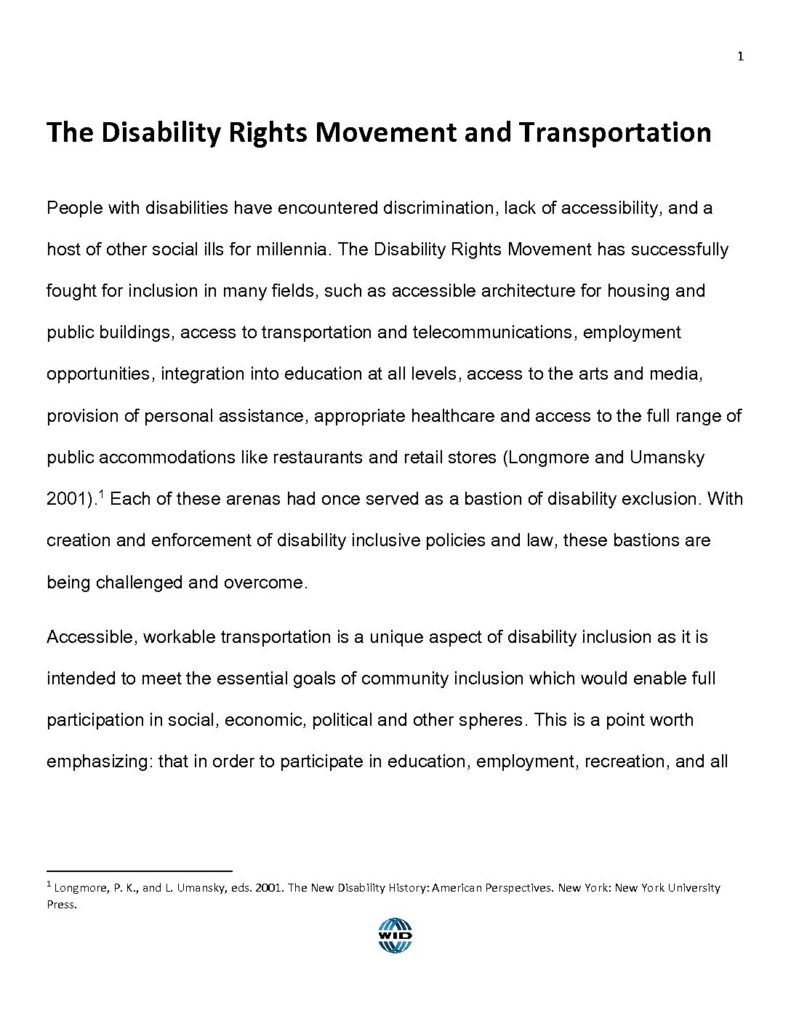 1

The Disability Rights Movement and Transportation

People with disabilities have encountered discrimination, lack of accessibility, and a host of other social ills for millennia. The Disability Rights Movement has successfully fought for inclusion in many fields, such as accessible architecture for housing and public buildings, access to transportation and telecommunications, employment opportunities, integration into education at all levels, access to the arts and media, provision of personal assistance, appropriate healthcare and access to the full range of public accommodations like restaurants and retail stores (Longmore and Umansky 2001).$^1$ Each of these arenas had once served as a bastion of disability exclusion. With creation and enforcement of disability inclusive policies and law, these bastions are being challenged and overcome.

Accessible, workable transportation is a unique aspect of disability inclusion as it is intended to meet the essential goals of community inclusion which would enable full participation in social, economic, political and other spheres. This is a point worth emphasizing: that in order to participate in education, employment, recreation, and all

$^1$ Longmore, P. K., and L. Umansky, eds. 2001. The New Disability History: American Perspectives. New York: New York University Press.

WID